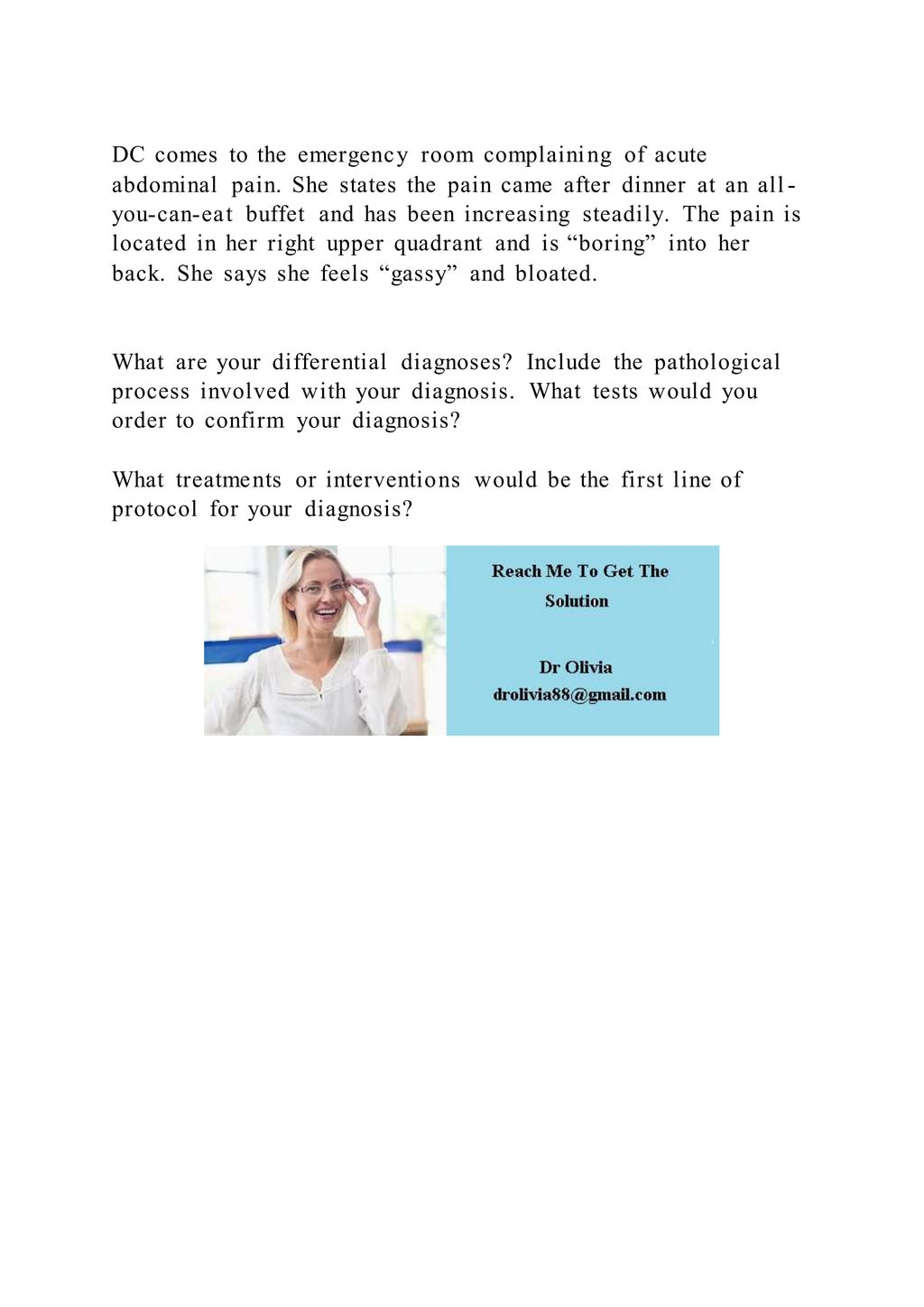 DC comes to the emergency room complaining of acute abdominal pain. She states the pain came after dinner at an all-you-can-eat buffet and has been increasing steadily. The pain is located in her right upper quadrant and is “boring” into her back. She says she feels “gassy” and bloated.

What are your differential diagnoses? Include the pathological process involved with your diagnosis. What tests would you order to confirm your diagnosis?

What treatments or interventions would be the first line of protocol for your diagnosis?

Reach Me To Get The Solution

Dr Olivia
drolivia88@gmail.com